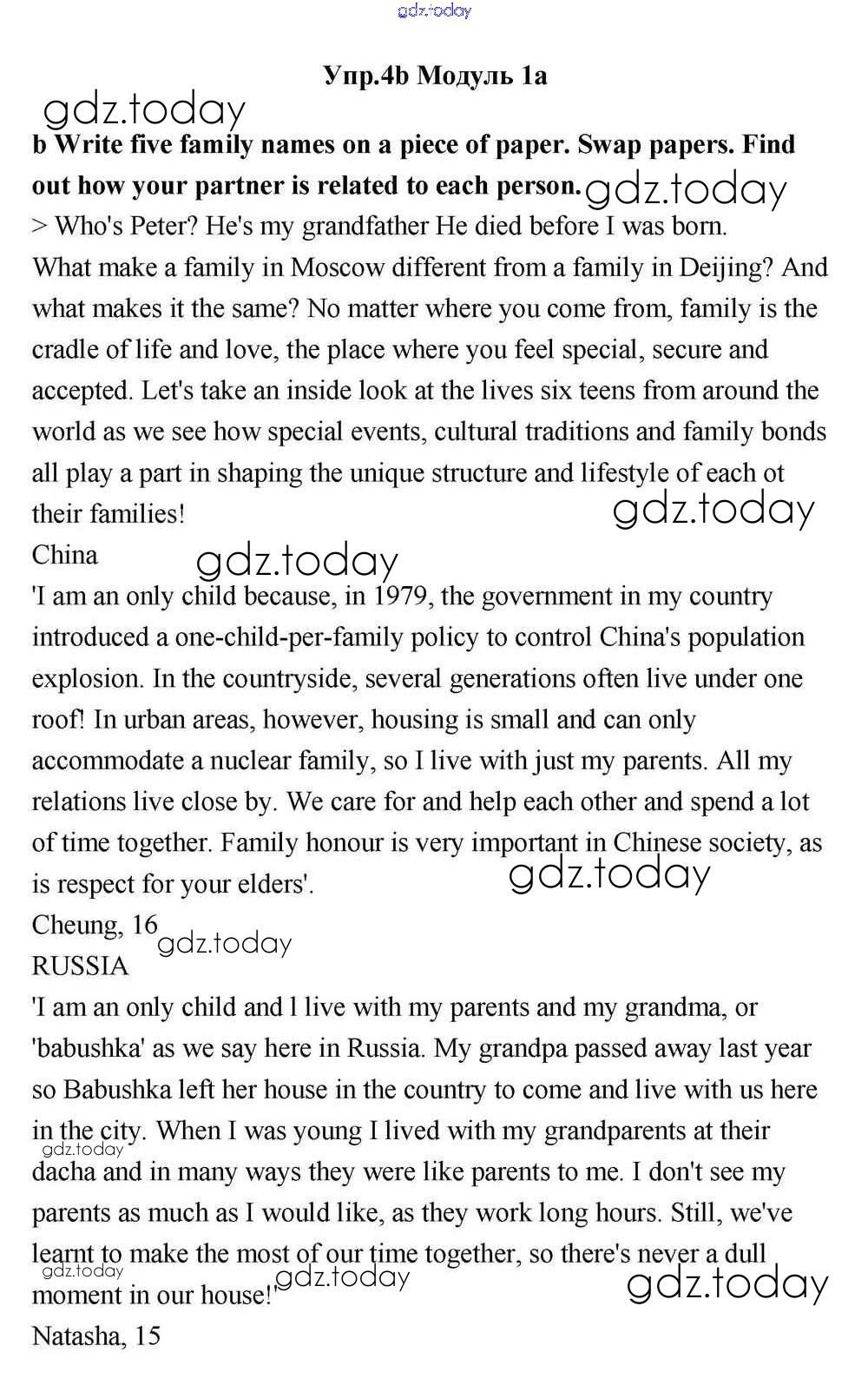 gdz.today

Упр.4b Модуль 1a

gdz.today

b Write five family names on a piece of paper. Swap papers. Find out how your partner is related to each person. gdz.today

> Who's Peter? He's my grandfather He died before I was born.

What make a family in Moscow different from a family in Deijing? And what makes it the same? No matter where you come from, family is the cradle of life and love, the place where you feel special, secure and accepted. Let's take an inside look at the lives six teens from around the world as we see how special events, cultural traditions and family bonds all play a part in shaping the unique structure and lifestyle of each ot their families!

gdz.today

China

gdz.today

'I am an only child because, in 1979, the government in my country introduced a one-child-per-family policy to control China's population explosion. In the countryside, several generations often live under one roof! In urban areas, however, housing is small and can only accommodate a nuclear family, so I live with just my parents. All my relations live close by. We care for and help each other and spend a lot of time together. Family honour is very important in Chinese society, as is respect for your elders'.

gdz.today

Cheung, 16

gdz.today

RUSSIA

'I am an only child and l live with my parents and my grandma, or 'babushka' as we say here in Russia. My grandpa passed away last year so Babushka left her house in the country to come and live with us here in the city. When I was young I lived with my grandparents at their dacha and in many ways they were like parents to me. I don't see my parents as much as I would like, as they work long hours. Still, we've learnt to make the most of our time together, so there's never a dull moment in our house!'

gdz.today

gdz.today

gdz.today

gdz.today

Natasha, 15